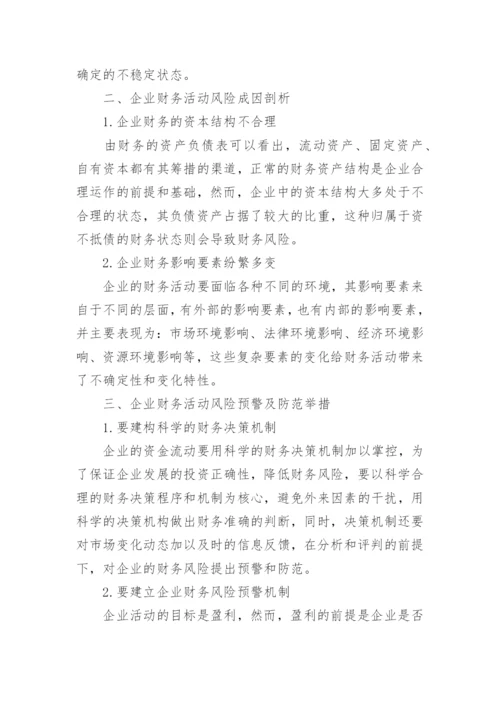 确定的不稳定状态。

二、企业财务活动风险成因剖析

1.企业财务的资本结构不合理

由财务的资产负债表可以看出，流动资产、固定资产、自有资本都有其筹措的渠道，正常的财务资产结构是企业合理运作的前提和基础，然而，企业中的资本结构大多处于不合理的状态，其负债资产占据了较大的比重，这种归属于资不抵债的财务状态则会导致财务风险。

2.企业财务影响要素纷繁多变

企业的财务活动要面临各种不同的环境，其影响要素来自于不同的层面，有外部的影响要素，也有内部的影响要素，并主要表现为：市场环境影响、法律环境影响、经济环境影响、资源环境影响等，这些复杂要素的变化给财务活动带来了不确定性和变化特性。

三、企业财务活动风险预警及防范举措

1.要建构科学的财务决策机制

企业的资金流动要用科学的财务决策机制加以掌控，为了保证企业发展的投资正确性，降低财务风险，要以科学合理的财务决策程序和机制为核心，避免外来因素的干扰，用科学的决策机构做出财务准确的判断，同时，决策机制还要对市场变化动态加以及时的信息反馈，在分析和评判的前提下，对企业的财务风险提出预警和防范。

2.要建立企业财务风险预警机制

企业活动的目标是盈利，然而，盈利的前提是企业是否